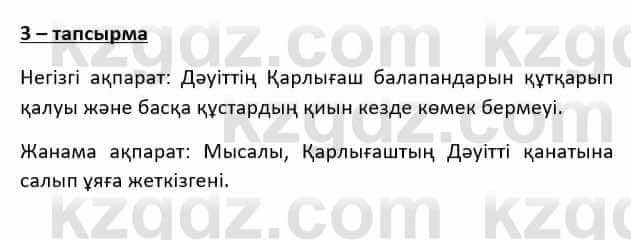 3 – тапсырма

Негізгі ақпарат: Дәуіттің Қарлығаш балапандарын құтқарып қалуы және басқа құстардың қиын кезде көмек бермеуі.

Жанама ақпарат: Мысалы, Қарлығаштың Дәуітті қанатына салып ұяға жеткізгені.

kzgdz.com kzgdz.com kzgdz.com